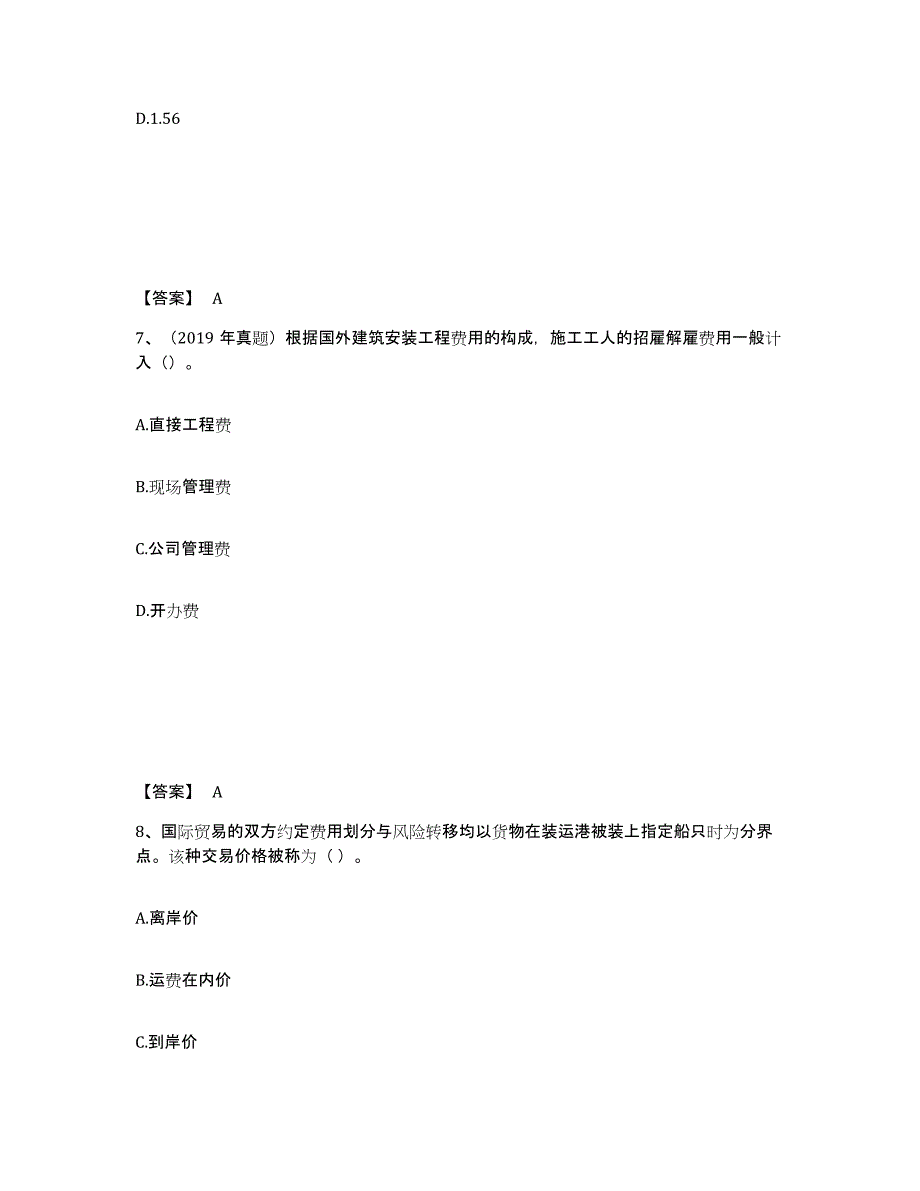 D.1.56

【答案】 A

7、（2019 年真题）根据国外建筑安装工程费用的构成，施工工人的招雇解雇费用一般计入（）。

A.直接工程费

B.现场管理费

C.公司管理费

D.开办费

【答案】 A

8、国际贸易的双方约定费用划分与风险转移均以货物在装运港被装上指定船只时为分界点。该种交易价格被称为（ ）。

A.离岸价

B.运费在内价

C.到岸价